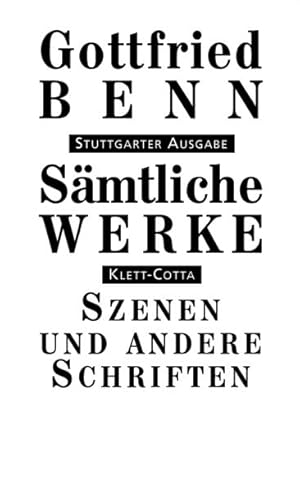 Gottfried
BENN

STUTTGARTER AUSGABE

Sämtliche
WERKE

KLETT-COTTA

SZENEN
UND ANDERE
SCHRIFTEN